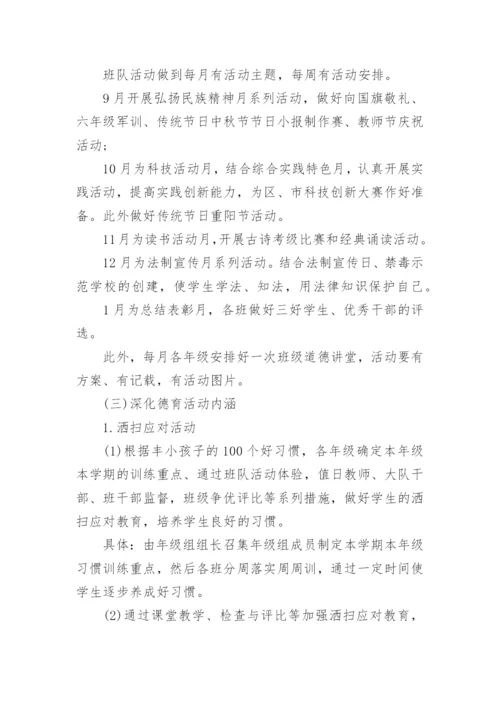 班队活动做到每月有活动主题，每周有活动安排。

9月开展弘扬民族精神月系列活动，做好向国旗敬礼、六年级军训、传统节日中秋节节日小报制作赛、教师节庆祝活动；

10月为科技活动月，结合综合实践特色月，认真开展实践活动，提高实践创新能力，为区、市科技创新大赛作好准备。此外做好传统节日重阳节活动。

11月为读书活动月，开展古诗考级比赛和经典诵读活动。

12月为法制宣传月系列活动。结合法制宣传日、禁毒示范学校的创建，使学生学法、知法，用法律知识保护自己。

1月为总结表彰月，各班做好三好学生、优秀干部的评选。

此外，每月各年级安排好一次班级道德讲堂，活动要有方案、有记载，有活动图片。

(三)深化德育活动内涵

1.洒扫应对活动

(1)根据丰小孩子的100个好习惯，各年级确定本年级本学期的训练重点、通过班队活动体验，值日教师、大队干部、班干部监督，班级争优评比等系列措施，做好学生的洒扫应对教育，培养学生良好的习惯。

具体：由年级组组长召集年级组成员制定本学期本年级习惯训练重点，然后各班分周落实周周训，通过一定时间使学生逐步养成好习惯。

(2)通过课堂教学、检查与评比等加强洒扫应对教育，